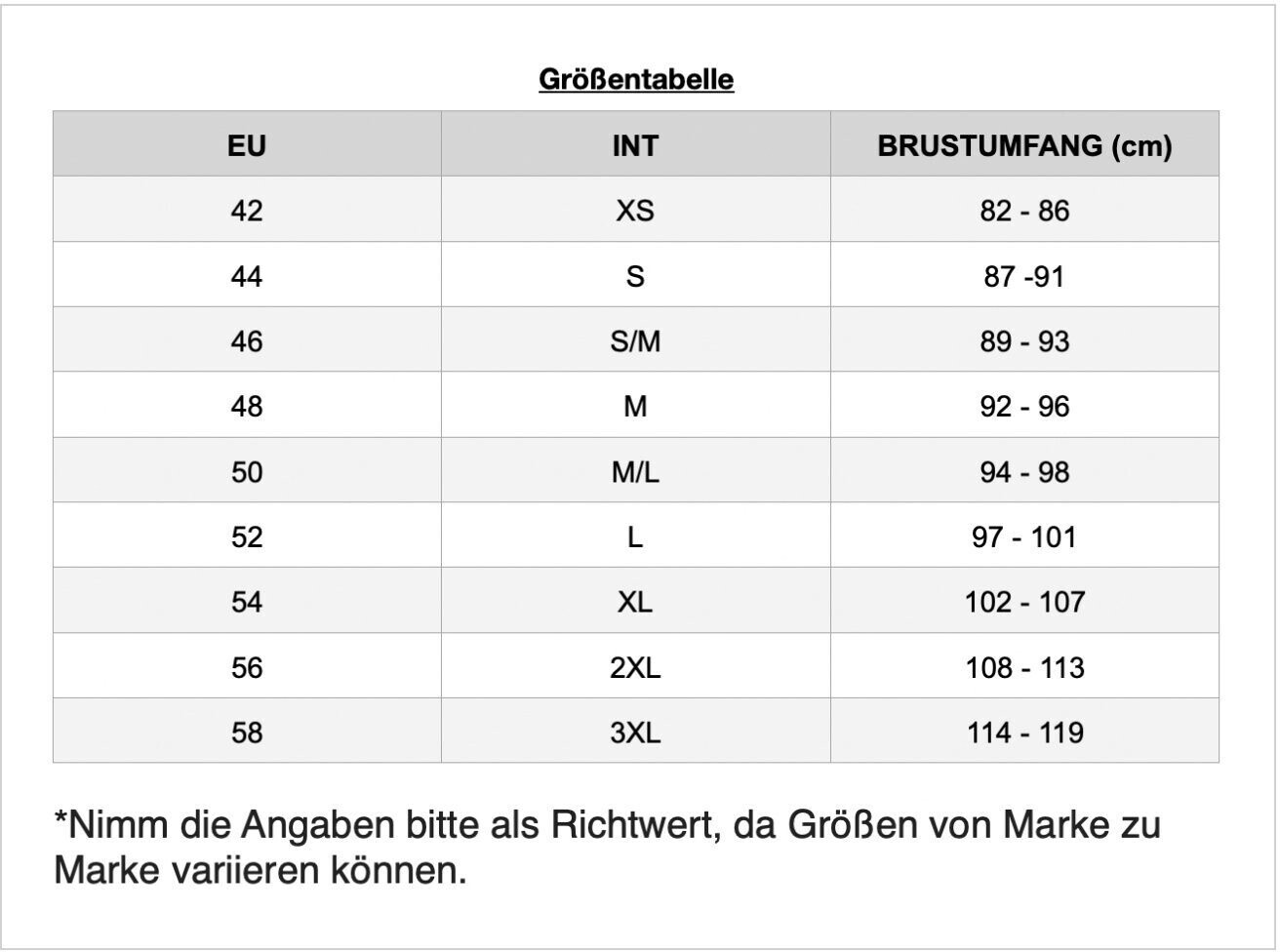 Größentabelle

| EU | INT | BRUSTUMFANG (cm) |
|---|---|---|
| 42 | XS | 82 - 86 |
| 44 | S | 87 -91 |
| 46 | S/M | 89 - 93 |
| 48 | M | 92 - 96 |
| 50 | M/L | 94 - 98 |
| 52 | L | 97 - 101 |
| 54 | XL | 102 - 107 |
| 56 | 2XL | 108 - 113 |
| 58 | 3XL | 114 - 119 |

*Nimm die Angaben bitte als Richtwert, da Größen von Marke zu Marke variieren können.